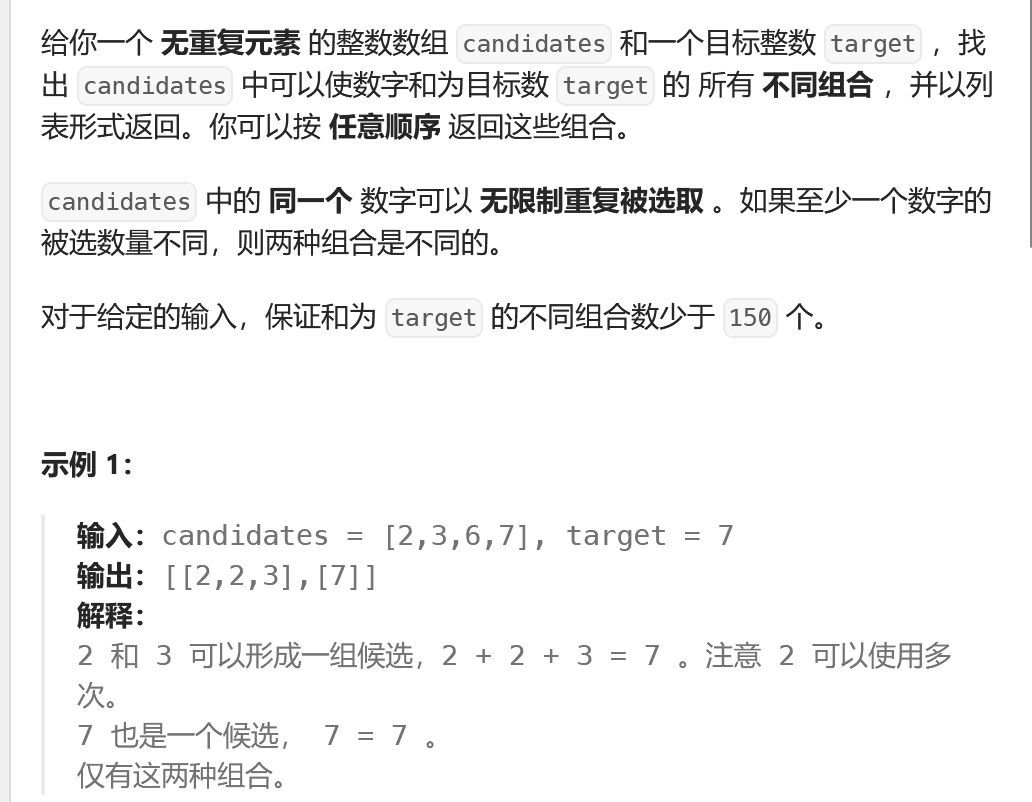 给你一个 无重复元素 的整数数组 candidates 和一个目标整数 target ，找出 candidates 中可以使数字和为目标数 target 的 所有 不同组合 ，并以列表形式返回。你可以按 任意顺序 返回这些组合。

candidates 中的 同一个 数字可以 无限制重复被选取 。如果至少一个数字的被选数量不同，则两种组合是不同的。

对于给定的输入，保证和为 target 的不同组合数少于 150 个。

示例 1：

输入：candidates = [2,3,6,7], target = 7
输出：[[2,2,3],[7]]
解释：
2 和 3 可以形成一组候选，2 + 2 + 3 = 7 。注意 2 可以使用多次。
7 也是一个候选， 7 = 7 。
仅有这两种组合。